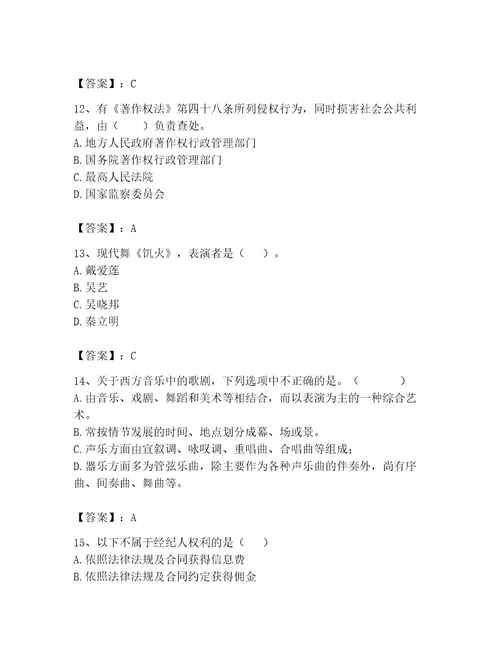 【答案】：C

12、有《著作权法》第四十八条所列侵权行为，同时损害社会公共利益，由（　）负责查处。
A. 地方人民政府著作权行政管理部门
B. 国务院著作权行政管理部门
C. 最高人民法院
D. 国家监察委员会

【答案】：A

13、现代舞《饥火》，表演者是（　）。
A. 戴爱莲
B. 吴艺
C. 吴晓邦
D. 秦立明

【答案】：C

14、关于西方音乐中的歌剧，下列选项中不正确的是。（　　）
A. 由音乐、戏剧、舞蹈和美术等相结合，而以表演为主的一种综合艺术。
B. 常按情节发展的时间、地点划分成幕、场或景。
C. 声乐方面由宣叙调、咏叹调、重唱曲、合唱曲等组成；
D. 器乐方面多为管弦乐曲，除主要作为各种声乐曲的伴奏外，尚有序曲、间奏曲、舞曲等。

【答案】：A

15、以下不属于经纪人权利的是（　）
A. 依照法律法规及合同获得信息费
B. 依照法律法规及合同约定获得佣金